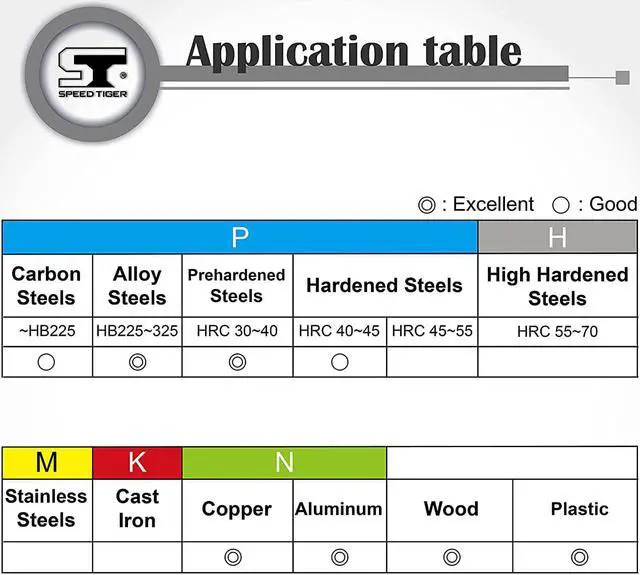 ST®
SPEED TIGER

Application table

◎ : Excellent ○ : Good

| P | | | | | H |
|---|---|---|---|---|---|
| Carbon Steels | Alloy Steels | Prehardened Steels | Hardened Steels | | High Hardened Steels |
| ~HB225 | HB225~325 | HRC 30~40 | HRC 40~45 | HRC 45~55 | HRC 55~70 |
| ○ | ◎ | ◎ | ○ | | |

| M | K | N | | | |
|---|---|---|---|---|---|
| Stainless Steels | Cast Iron | Copper | Aluminum | Wood | Plastic |
| | | ◎ | ◎ | ◎ | ◎ |